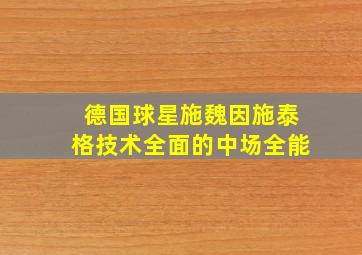 德国球星施魏因施泰格技术全面的中场全能